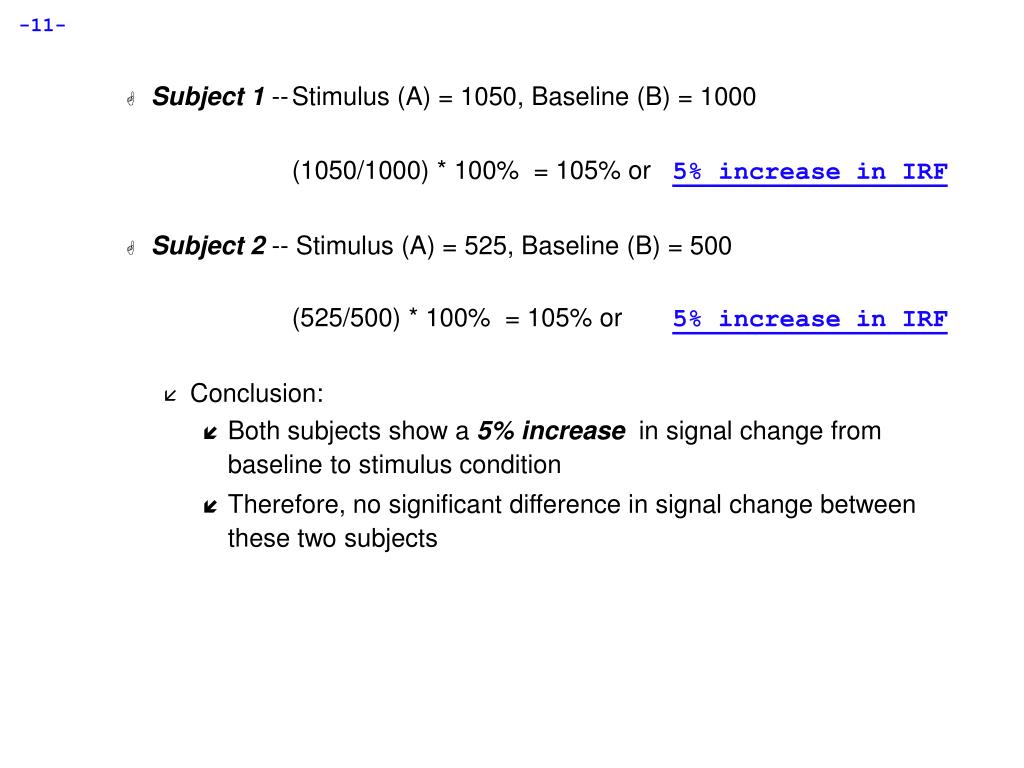 -11-

Subject 1 -- Stimulus (A) = 1050, Baseline (B) = 1000

(1050/1000) * 100% = 105% or 5% increase in IRF

Subject 2 -- Stimulus (A) = 525, Baseline (B) = 500

(525/500) * 100% = 105% or 5% increase in IRF

Conclusion:

Both subjects show a 5% increase in signal change from baseline to stimulus condition

Therefore, no significant difference in signal change between these two subjects